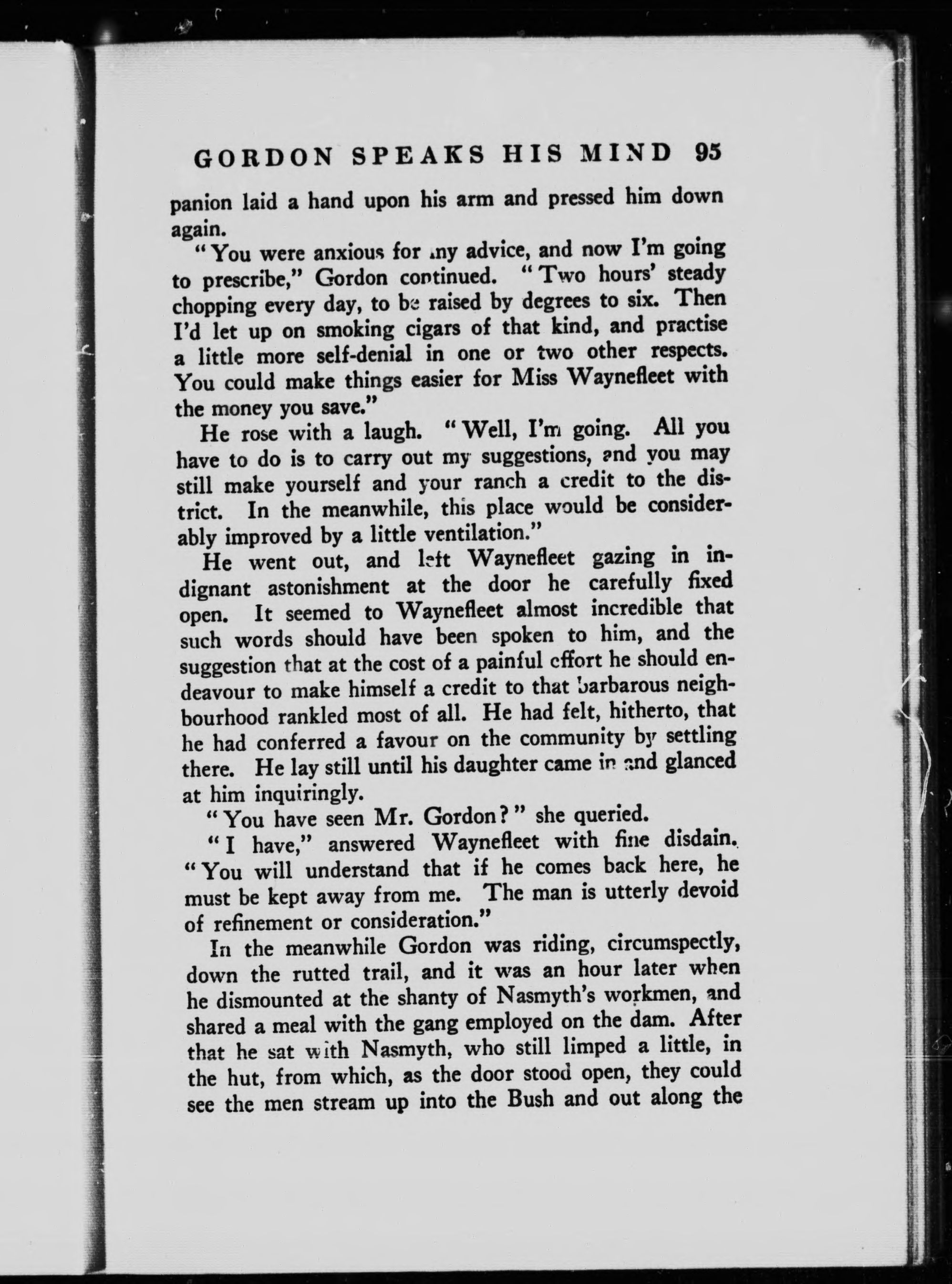 GORDON SPEAKS HIS MIND 95

panion laid a hand upon his arm and pressed him down again.

"You were anxious for my advice, and now I'm going to prescribe," Gordon continued. "Two hours' steady chopping every day, to be raised by degrees to six. Then I'd let up on smoking cigars of that kind, and practise a little more self-denial in one or two other respects. You could make things easier for Miss Waynefleet with the money you save."

He rose with a laugh. "Well, I'm going. All you have to do is to carry out my suggestions, and you may still make yourself and your ranch a credit to the district. In the meanwhile, this place would be considerably improved by a little ventilation."

He went out, and left Waynefleet gazing in indignant astonishment at the door he carefully fixed open. It seemed to Waynefleet almost incredible that such words should have been spoken to him, and the suggestion that at the cost of a painful effort he should endeavour to make himself a credit to that barbarous neighbourhood rankled most of all. He had felt, hitherto, that he had conferred a favour on the community by settling there. He lay still until his daughter came in and glanced at him inquiringly.

"You have seen Mr. Gordon?" she queried.

"I have," answered Waynefleet with fine disdain. "You will understand that if he comes back here, he must be kept away from me. The man is utterly devoid of refinement or consideration."

In the meanwhile Gordon was riding, circumspectly, down the rutted trail, and it was an hour later when he dismounted at the shanty of Nasmyth's workmen, and shared a meal with the gang employed on the dam. After that he sat with Nasmyth, who still limped a little, in the hut, from which, as the door stood open, they could see the men stream up into the Bush and out along the